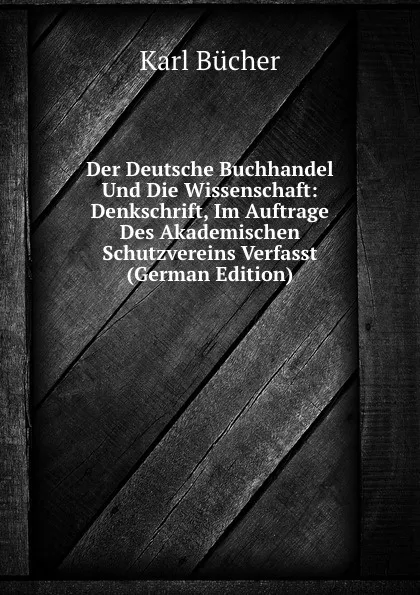 Karl Bücher

Der Deutsche Buchhandel Und Die Wissenschaft: Denkschrift, Im Auftrage Des Akademischen Schutzvereins Verfasst (German Edition)